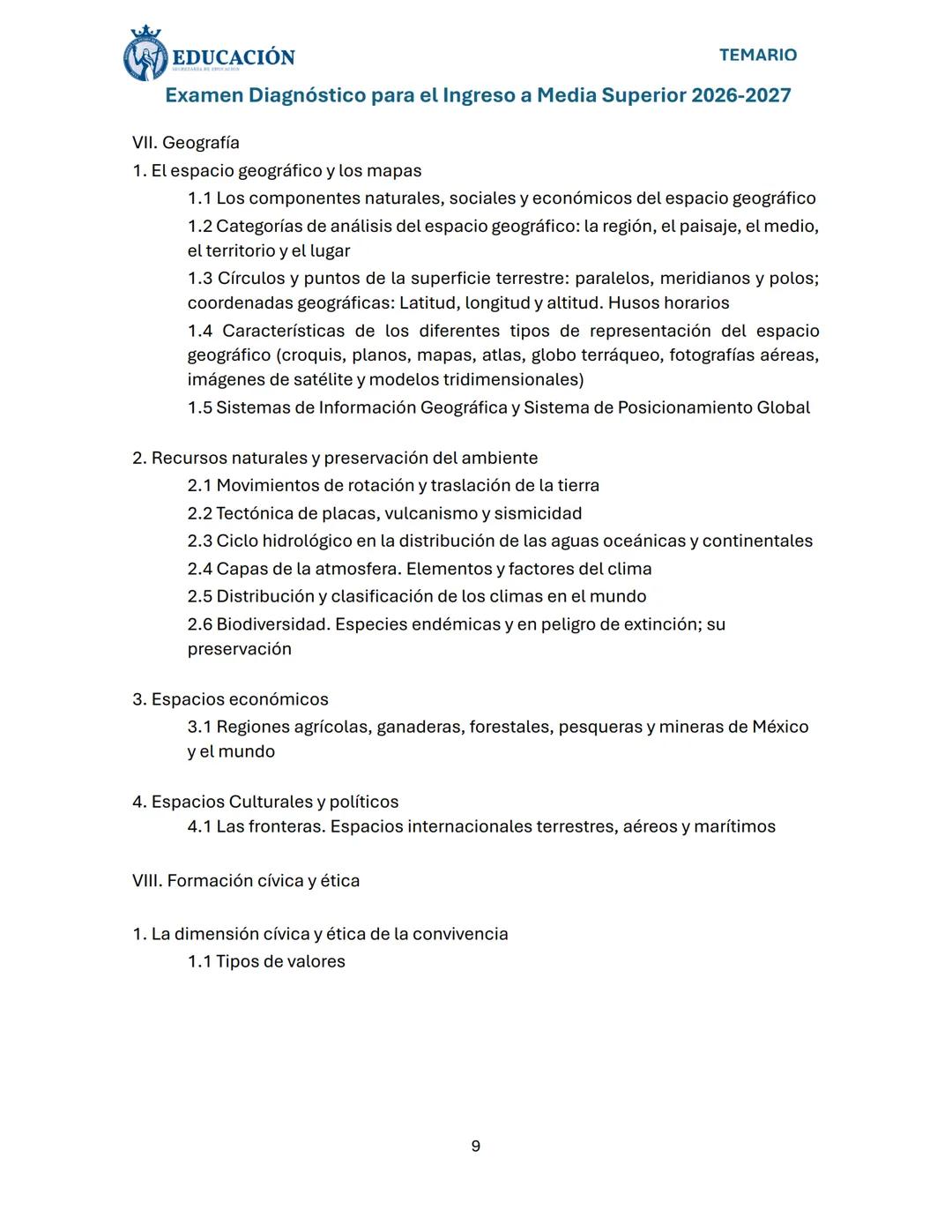 EDUCACIÓN
SECRETARÍA DE EDUCACIÓN

TEMARIO

Examen Diagnóstico para el Ingreso a Media Superior 2026-2027

VII. Geografía

1. El espacio geográfico y los mapas

1.1 Los componentes naturales, sociales y económicos del espacio geográfico

1.2 Categorías de análisis del espacio geográfico: la región, el paisaje, el medio, el territorio y el lugar

1.3 Círculos y puntos de la superficie terrestre: paralelos, meridianos y polos; coordenadas geográficas: Latitud, longitud y altitud. Husos horarios

1.4 Características de los diferentes tipos de representación del espacio geográfico (croquis, planos, mapas, atlas, globo terráqueo, fotografías aéreas, imágenes de satélite y modelos tridimensionales)

1.5 Sistemas de Información Geográfica y Sistema de Posicionamiento Global

2. Recursos naturales y preservación del ambiente

2.1 Movimientos de rotación y traslación de la tierra

2.2 Tectónica de placas, vulcanismo y sismicidad

2.3 Ciclo hidrológico en la distribución de las aguas oceánicas y continentales

2.4 Capas de la atmosfera. Elementos y factores del clima

2.5 Distribución y clasificación de los climas en el mundo

2.6 Biodiversidad. Especies endémicas y en peligro de extinción; su preservación

3. Espacios económicos

3.1 Regiones agrícolas, ganaderas, forestales, pesqueras y mineras de México y el mundo

4. Espacios Culturales y políticos

4.1 Las fronteras. Espacios internacionales terrestres, aéreos y marítimos

VIII. Formación cívica y ética

1. La dimensión cívica y ética de la convivencia

1.1 Tipos de valores

9